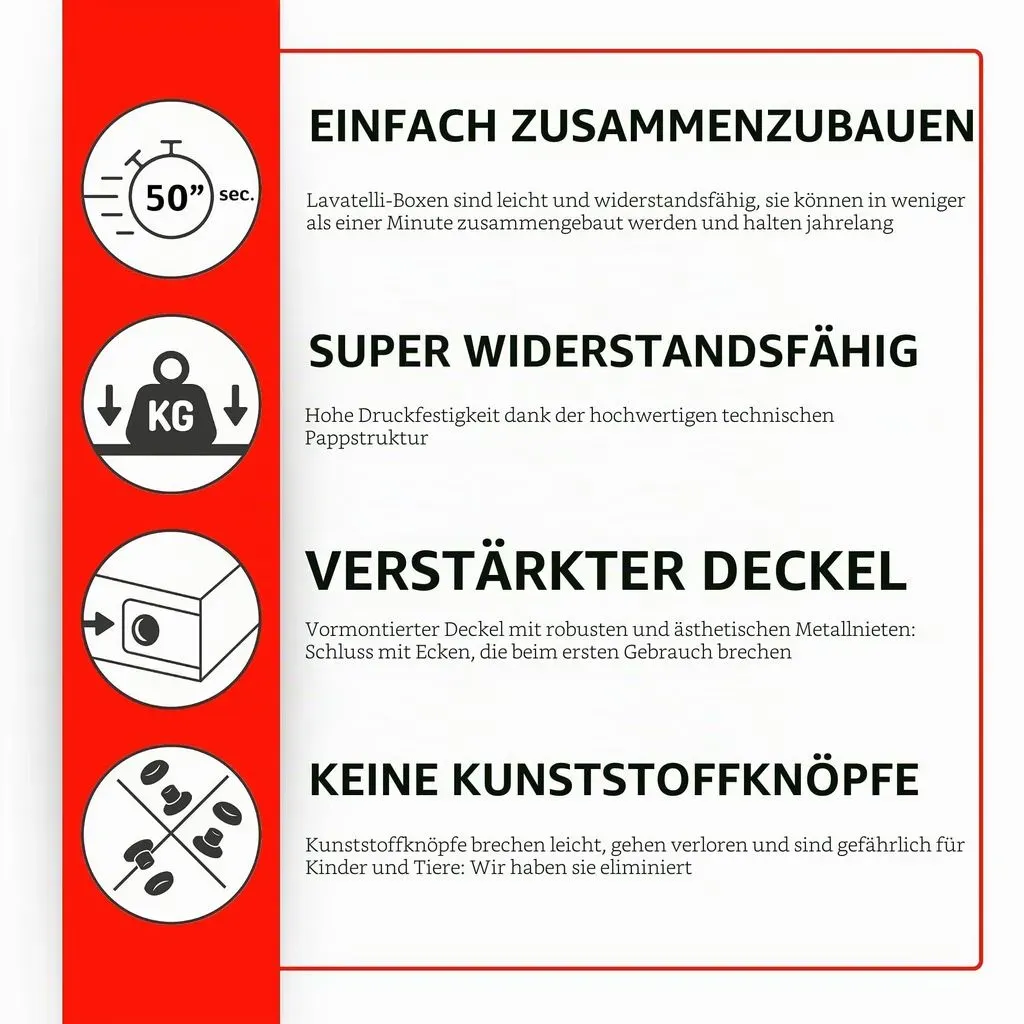 50” sec.

EINFACH ZUSAMMENZUBAUEN

Lavatelli-Boxen sind leicht und widerstandsfähig, sie können in weniger als einer Minute zusammengebaut werden und halten jahrelang

KG

SUPER WIDERSTANDSFÄHIG

Hohe Druckfestigkeit dank der hochwertigen technischen Pappstruktur

VERSTÄRKTER DECKEL

Vormontierter Deckel mit robusten und ästhetischen Metallnieten: Schluss mit Ecken, die beim ersten Gebrauch brechen

KEINE KUNSTSTOFFKNÖPFE

Kunststoffknöpfe brechen leicht, gehen verloren und sind gefährlich für Kinder und Tiere: Wir haben sie eliminiert